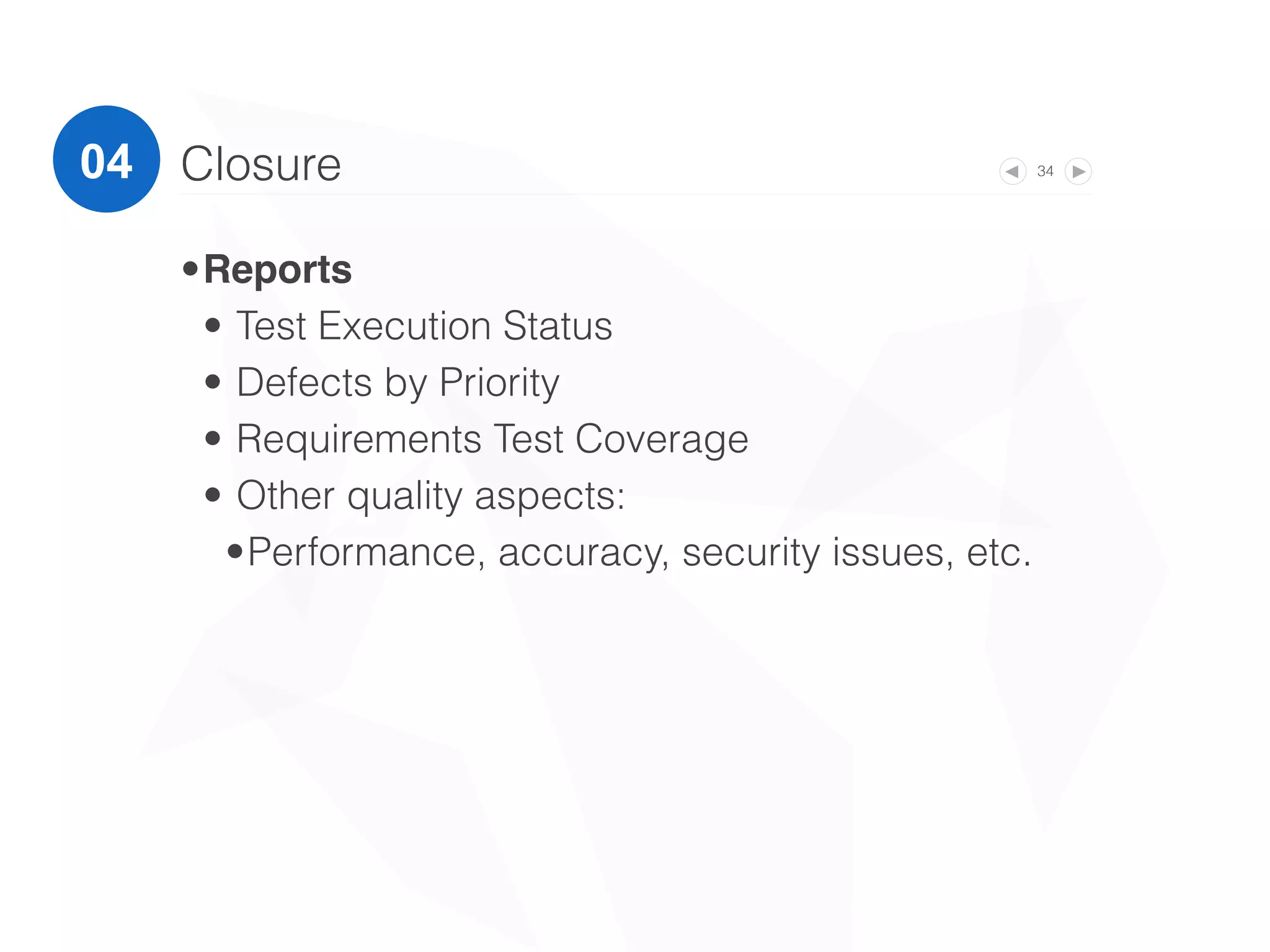 04 Closure

◀ 34 ▶

• Reports
• Test Execution Status
• Defects by Priority
• Requirements Test Coverage
• Other quality aspects:
• Performance, accuracy, security issues, etc.